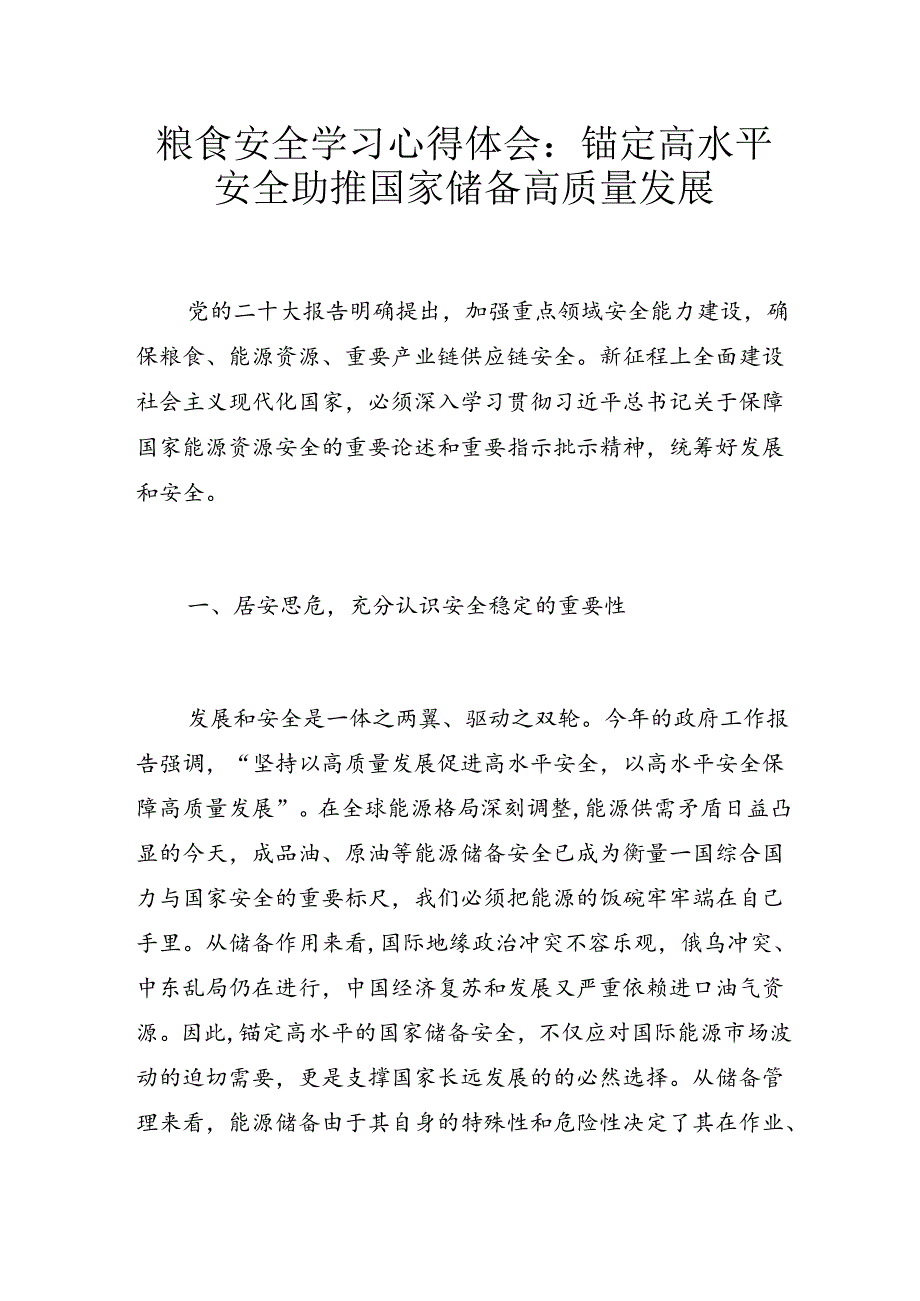 粮食安全学习心得体会：锚定高水平安全助推国家储备高质量发展

党的二十大报告明确提出，加强重点领域安全能力建设，确保粮食、能源资源、重要产业链供应链安全。新征程上全面建设社会主义现代化国家，必须深入学习贯彻习近平总书记关于保障国家能源资源安全的重要论述和重要指示批示精神，统筹好发展和安全。

一、居安思危，充分认识安全稳定的重要性

发展和安全是一体之两翼、驱动之双轮。今年的政府工作报告强调，“坚持以高质量发展促进高水平安全，以高水平安全保障高质量发展”。在全球能源格局深刻调整，能源供需矛盾日益凸显的今天，成品油、原油等能源储备安全已成为衡量一国综合国力与国家安全的重要标尺，我们必须把能源的饭碗牢牢端在自己手里。从储备作用来看，国际地缘政治冲突不容乐观，俄乌冲突、中东乱局仍在进行，中国经济复苏和发展又严重依赖进口油气资源。因此，锚定高水平的国家储备安全，不仅应对国际能源市场波动的迫切需要，更是支撑国家长远发展的的必然选择。从储备管理来看，能源储备由于其自身的特殊性和危险性决定了其在作业、